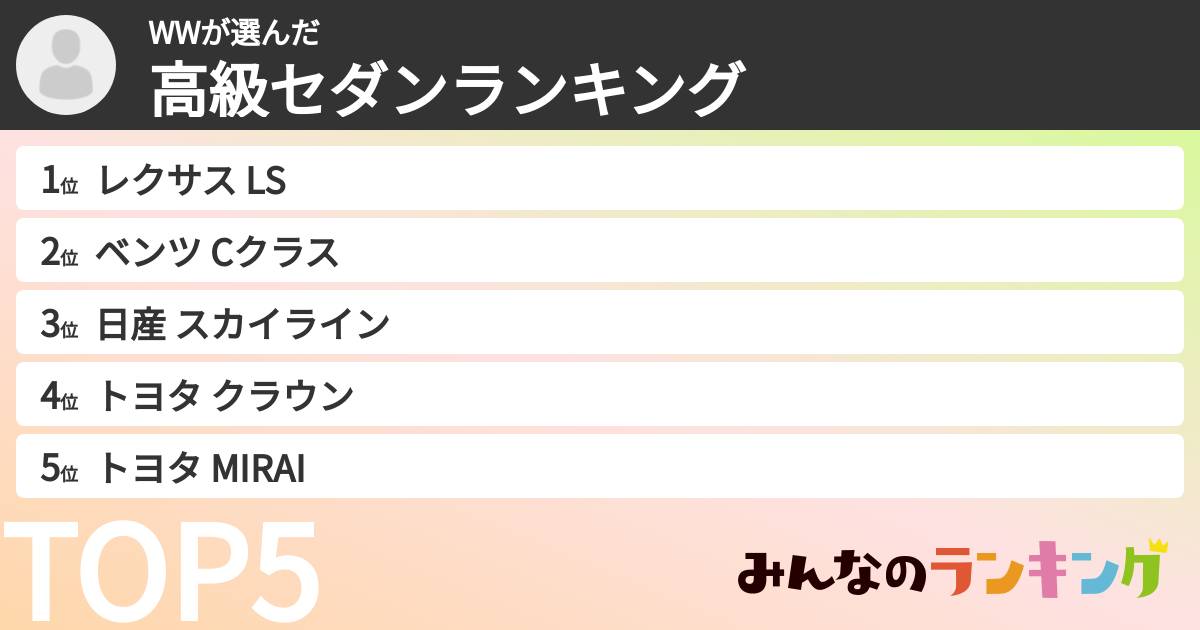 WWが選んだ
高級セダンランキング

1位 レクサス LS
2位 ベンツ Cクラス
3位 日産 スカイライン
4位 トヨタ クラウン
5位 トヨタ MIRAI

TOP5

みんなのランキング